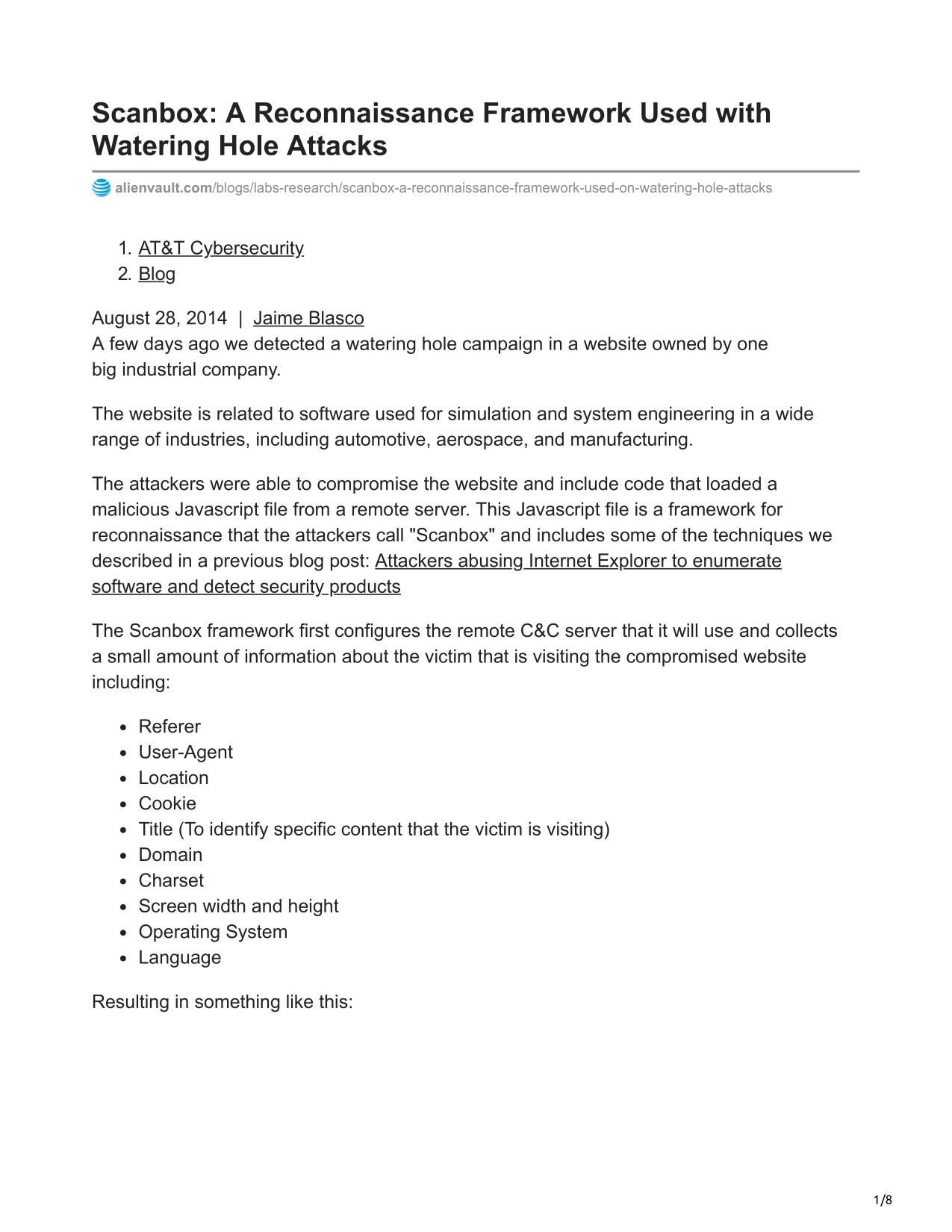 Scanbox: A Reconnaissance Framework Used with Watering Hole Attacks

alienvault.com/blogs/labs-research/scanbox-a-reconnaissance-framework-used-on-watering-hole-attacks

1. AT&T Cybersecurity
2. Blog

August 28, 2014 | Jaime Blasco
A few days ago we detected a watering hole campaign in a website owned by one big industrial company.

The website is related to software used for simulation and system engineering in a wide range of industries, including automotive, aerospace, and manufacturing.

The attackers were able to compromise the website and include code that loaded a malicious Javascript file from a remote server. This Javascript file is a framework for reconnaissance that the attackers call "Scanbox" and includes some of the techniques we described in a previous blog post: Attackers abusing Internet Explorer to enumerate software and detect security products

The Scanbox framework first configures the remote C&C server that it will use and collects a small amount of information about the victim that is visiting the compromised website including:

- Referer
- User-Agent
- Location
- Cookie
- Title (To identify specific content that the victim is visiting)
- Domain
- Charset
- Screen width and height
- Operating System
- Language

Resulting in something like this:

1/8